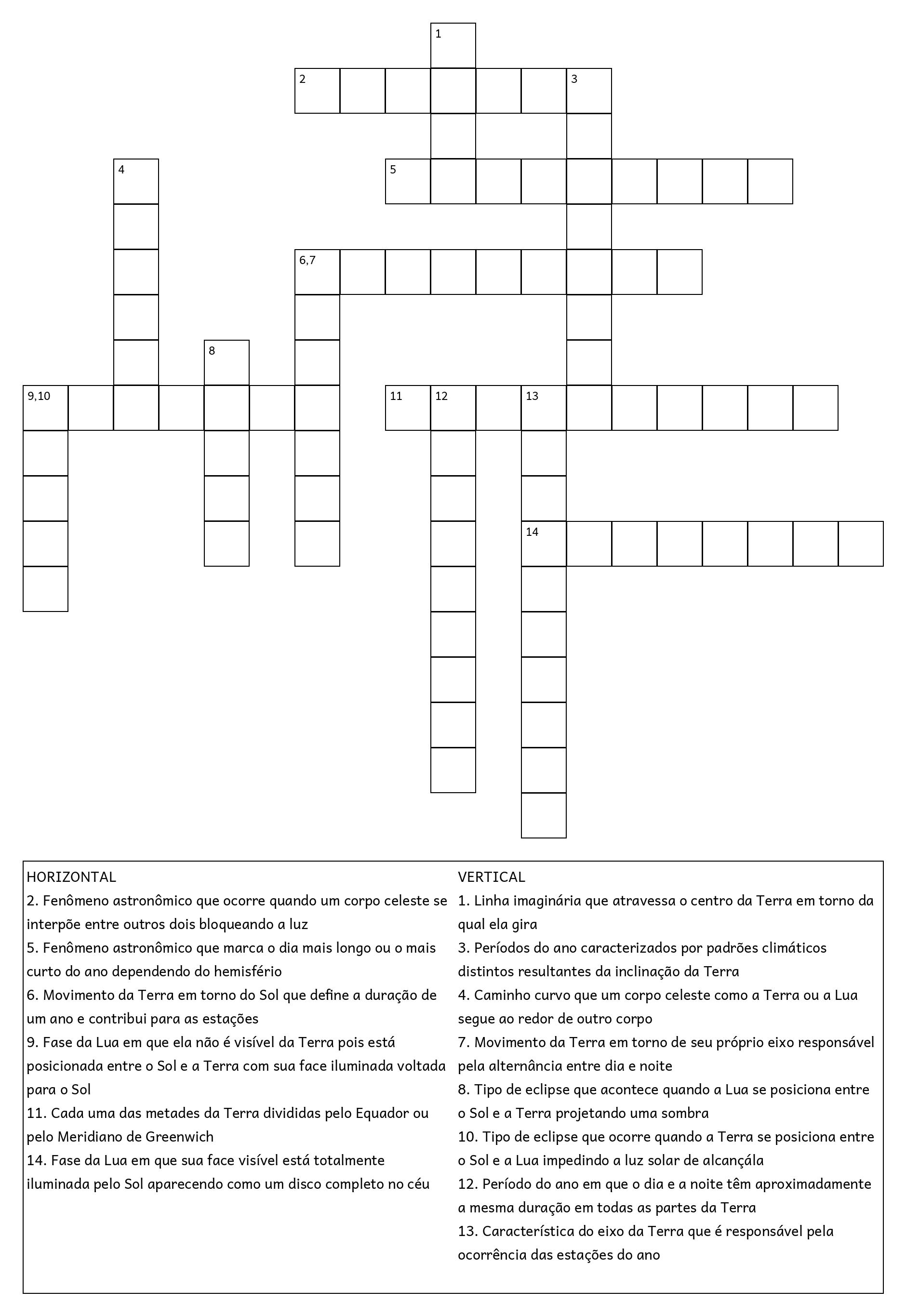 1
2 3
4 5
6,7
8
9,10 11 12 13
14

HORIZONTAL
2. Fenômeno astronômico que ocorre quando um corpo celeste se interpõe entre outros dois bloqueando a luz
5. Fenômeno astronômico que marca o dia mais longo ou o mais curto do ano dependendo do hemisfério
6. Movimento da Terra em torno do Sol que define a duração de um ano e contribui para as estações
9. Fase da Lua em que ela não é visível da Terra pois está posicionada entre o Sol e a Terra com sua face iluminada voltada para o Sol
11. Cada uma das metades da Terra divididas pelo Equador ou pelo Meridiano de Greenwich
14. Fase da Lua em que sua face visível está totalmente iluminada pelo Sol aparecendo como um disco completo no céu

VERTICAL
1. Linha imaginária que atravessa o centro da Terra em torno da qual ela gira
3. Períodos do ano caracterizados por padrões climáticos distintos resultantes da inclinação da Terra
4. Caminho curvo que um corpo celeste como a Terra ou a Lua segue ao redor de outro corpo
7. Movimento da Terra em torno de seu próprio eixo responsável pela alternância entre dia e noite
8. Tipo de eclipse que acontece quando a Lua se posiciona entre o Sol e a Terra projetando uma sombra
10. Tipo de eclipse que ocorre quando a Terra se posiciona entre o Sol e a Lua impedindo a luz solar de alcançála
12. Período do ano em que o dia e a noite têm aproximadamente a mesma duração em todas as partes da Terra
13. Característica do eixo da Terra que é responsável pela ocorrência das estações do ano